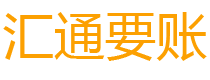 汇通要账